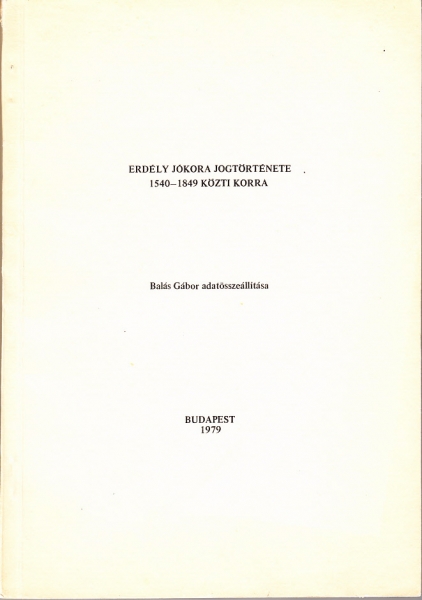 ERDÉLY JÓKORA JOGTÖRTÉNETE
1540–1849 KÖZTI KORRA

Balás Gábor adatösszeállítása

BUDAPEST
1979